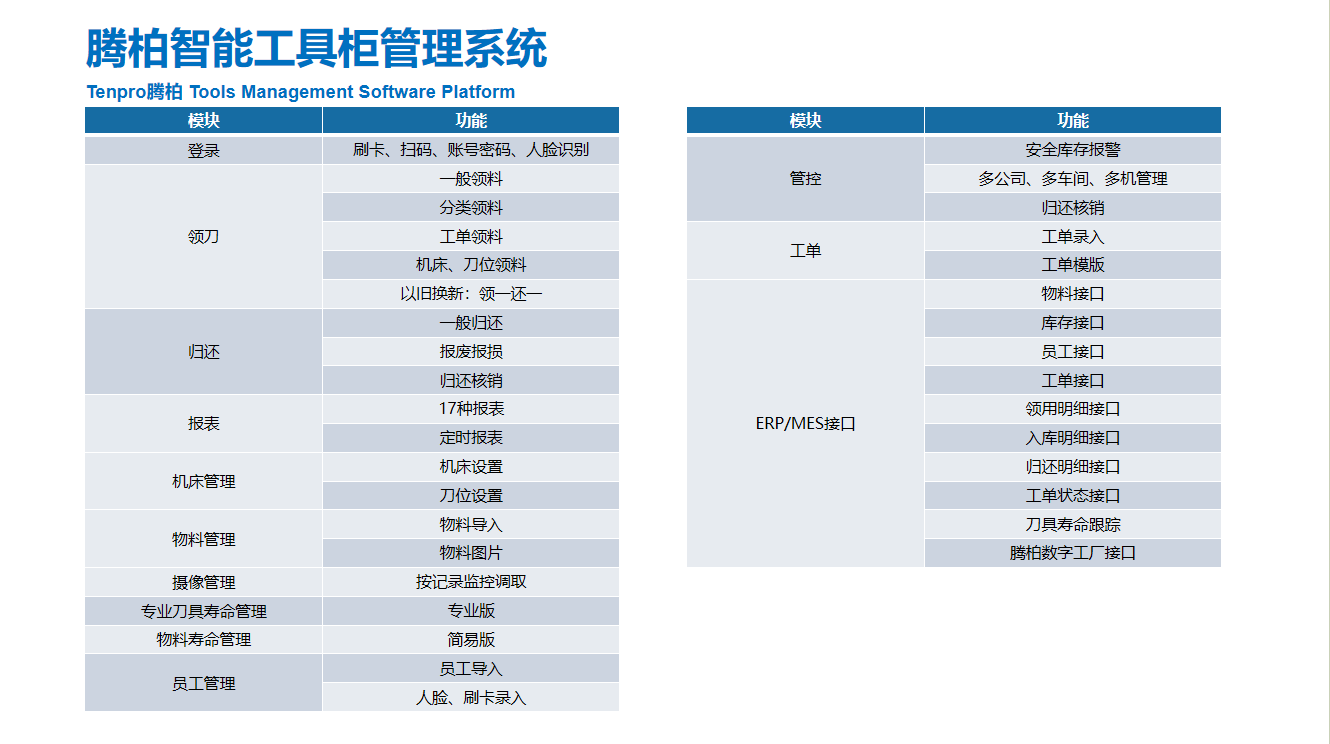 腾柏智能工具柜管理系统

Tenpro腾柏 Tools Management Software Platform

| 模块 | 功能 |
|---|---|
| 登录 | 刷卡、扫码、账号密码、人脸识别 |
| 领刀 | 一般领料 |
| | 分类领料 |
| | 工单领料 |
| | 机床、刀位领料 |
| | 以旧换新：领一还一 |
| 归还 | 一般归还 |
| | 报废报损 |
| | 归还核销 |
| 报表 | 17种报表 |
| | 定时报表 |
| 机床管理 | 机床设置 |
| | 刀位设置 |
| 物料管理 | 物料导入 |
| | 物料图片 |
| 摄像管理 | 按记录监控调取 |
| 专业刀具寿命管理 | 专业版 |
| 物料寿命管理 | 简易版 |
| 员工管理 | 员工导入 |
| | 人脸、刷卡录入 |

| 模块 | 功能 |
|---|---|
| 管控 | 安全库存报警 |
| | 多公司、多车间、多机管理 |
| | 归还核销 |
| 工单 | 工单录入 |
| | 工单模版 |
| ERP/MES接口 | 物料接口 |
| | 库存接口 |
| | 员工接口 |
| | 工单接口 |
| | 领用明细接口 |
| | 入库明细接口 |
| | 归还明细接口 |
| | 工单状态接口 |
| | 刀具寿命跟踪 |
| | 腾柏数字工厂接口 |